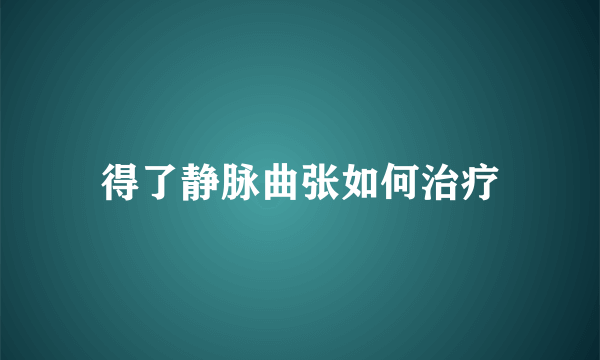 得了静脉曲张如何治疗